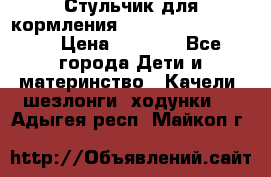 Стульчик для кормления Цена Все города Дети и материнство Качели шезлонги ходунки Адыгея респ Майкоп г

http://Объявлений.сайт